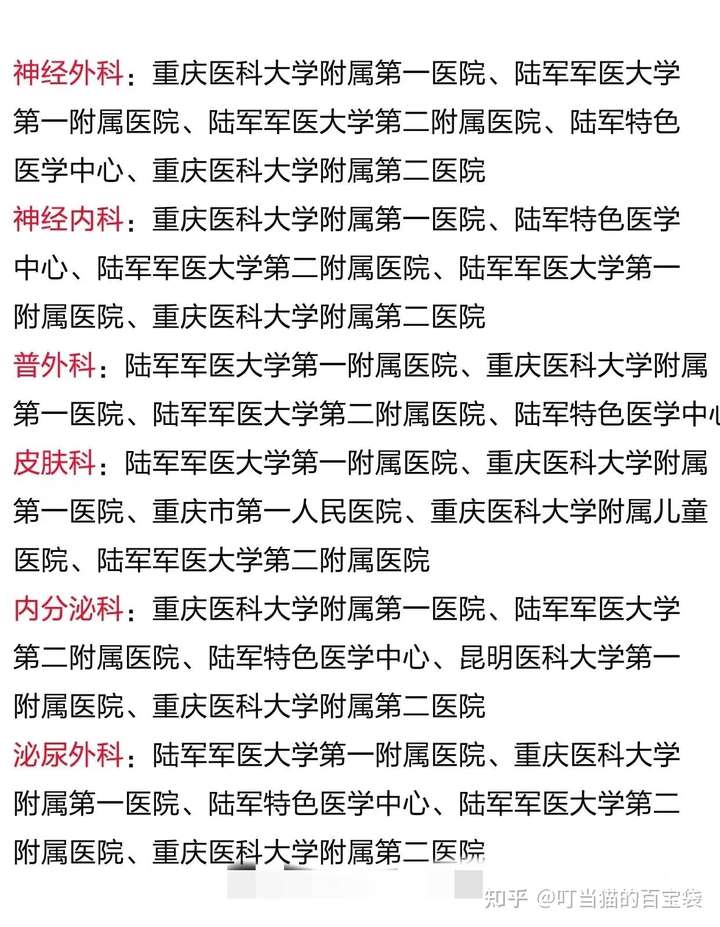 神经外科：重庆医科大学附属第一医院、陆军军医大学第一附属医院、陆军军医大学第二附属医院、陆军特色医学中心、重庆医科大学附属第二医院

神经内科：重庆医科大学附属第一医院、陆军特色医学中心、陆军军医大学第二附属医院、陆军军医大学第一附属医院、重庆医科大学附属第二医院

普外科：陆军军医大学第一附属医院、重庆医科大学附属第一医院、陆军军医大学第二附属医院、陆军特色医学中心

皮肤科：陆军军医大学第一附属医院、重庆医科大学附属第一医院、重庆市第一人民医院、重庆医科大学附属儿童医院、陆军军医大学第二附属医院

内分泌科：重庆医科大学附属第一医院、陆军军医大学第二附属医院、陆军特色医学中心、昆明医科大学第一附属医院、重庆医科大学附属第二医院

泌尿外科：陆军军医大学第一附属医院、重庆医科大学附属第一医院、陆军特色医学中心、陆军军医大学第二附属医院、重庆医科大学附属第二医院

知乎 @叮当猫的百宝袋